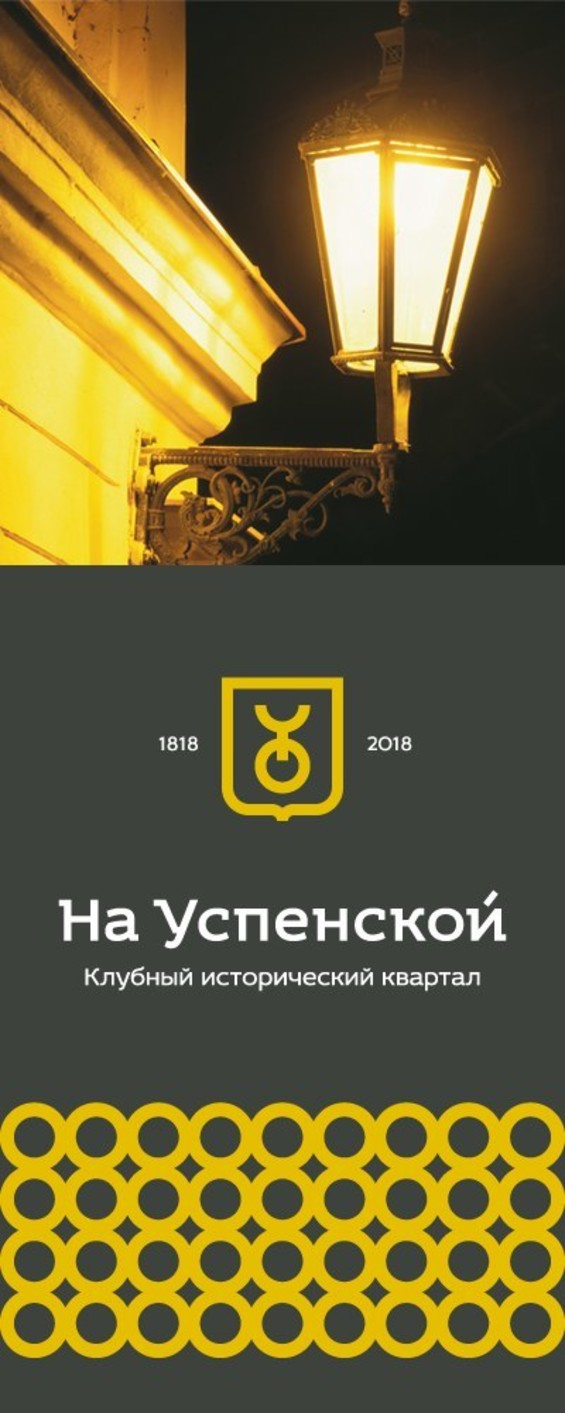 1818 2018

На Успенской

Клубный исторический квартал